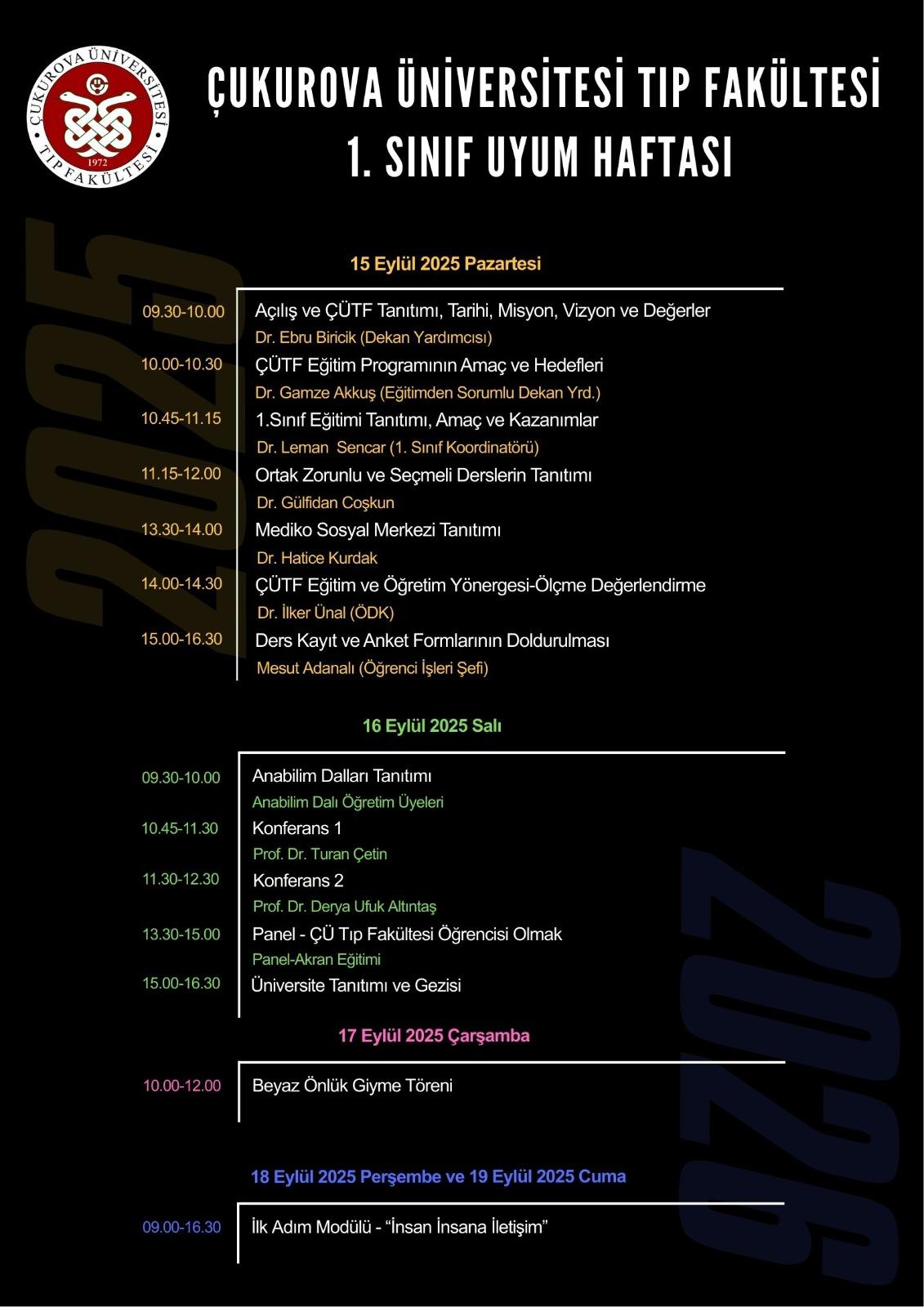 ÇUKUROVA ÜNİVERSİTESİ TIP FAKÜLTESİ 1972

ÇUKUROVA ÜNİVERSİTESİ TIP FAKÜLTESİ
1. SINIF UYUM HAFTASI

2025

15 Eylül 2025 Pazartesi

09.30-10.00 Açılış ve ÇÜTF Tanıtımı, Tarihi, Misyon, Vizyon ve Değerler
Dr. Ebru Biricik (Dekan Yardımcısı)

10.00-10.30 ÇÜTF Eğitim Programının Amaç ve Hedefleri
Dr. Gamze Akkuş (Eğitimden Sorumlu Dekan Yrd.)

10.45-11.15 1.Sınıf Eğitimi Tanıtımı, Amaç ve Kazanımlar
Dr. Leman Sencar (1. Sınıf Koordinatörü)

11.15-12.00 Ortak Zorunlu ve Seçmeli Derslerin Tanıtımı
Dr. Gülfidan Coşkun

13.30-14.00 Mediko Sosyal Merkezi Tanıtımı
Dr. Hatice Kurdak

14.00-14.30 ÇÜTF Eğitim ve Öğretim Yönergesi-Ölçme Değerlendirme
Dr. İlker Ünal (ÖDK)

15.00-16.30 Ders Kayıt ve Anket Formlarının Doldurulması
Mesut Adanalı (Öğrenci İşleri Şefi)

16 Eylül 2025 Salı

09.30-10.00 Anabilim Dalları Tanıtımı
Anabilim Dalı Öğretim Üyeleri

10.45-11.30 Konferans 1
Prof. Dr. Turan Çetin

11.30-12.30 Konferans 2
Prof. Dr. Derya Ufuk Altıntaş

13.30-15.00 Panel - ÇÜ Tıp Fakültesi Öğrencisi Olmak
Panel-Akran Eğitimi

15.00-16.30 Üniversite Tanıtımı ve Gezisi

17 Eylül 2025 Çarşamba

10.00-12.00 Beyaz Önlük Giyme Töreni

18 Eylül 2025 Perşembe ve 19 Eylül 2025 Cuma

09.00-16.30 İlk Adım Modülü - “İnsan İnsana İletişim”

2026